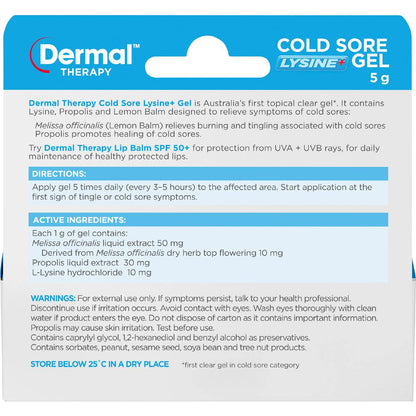 Dermal™ THERAPY

COLD SORE LYSINE+ GEL 5 g

Dermal Therapy Cold Sore Lysine+ Gel is Australia's first topical clear gel*. It contains Lysine, Propolis and Lemon Balm designed to relieve symptoms of cold sores:

Melissa officinalis (Lemon Balm) relieves burning and tingling associated with cold sores
Propolis promotes healing of cold sores.

Try Dermal Therapy Lip Balm SPF 50+ for protection from UVA + UVB rays, for daily maintenance of healthy protected lips.

DIRECTIONS:

Apply gel 5 times daily (every 3–5 hours) to the affected area. Start application at the first sign of tingle or cold sore symptoms.

ACTIVE INGREDIENTS:

Each 1 g of gel contains:
Melissa officinalis liquid extract 50 mg
Derived from Melissa officinalis dry herb top flowering 10 mg
Propolis liquid extract 30 mg
L-Lysine hydrochloride 10 mg

WARNINGS: For external use only. If symptoms persist, talk to your health professional. Discontinue use if irritation occurs. Avoid contact with eyes. Wash eyes thoroughly with clean water if product enters the eye. Do not dispose of carton as it contains important information. Propolis may cause skin irritation. Test before use.
Contains caprylyl glycol, 1,2-hexanediol and benzyl alcohol as preservatives.
Contains sorbates, peanut, sesame seed, soya bean and tree nut products.

STORE BELOW 25°C IN A DRY PLACE *first clear gel in cold sore category